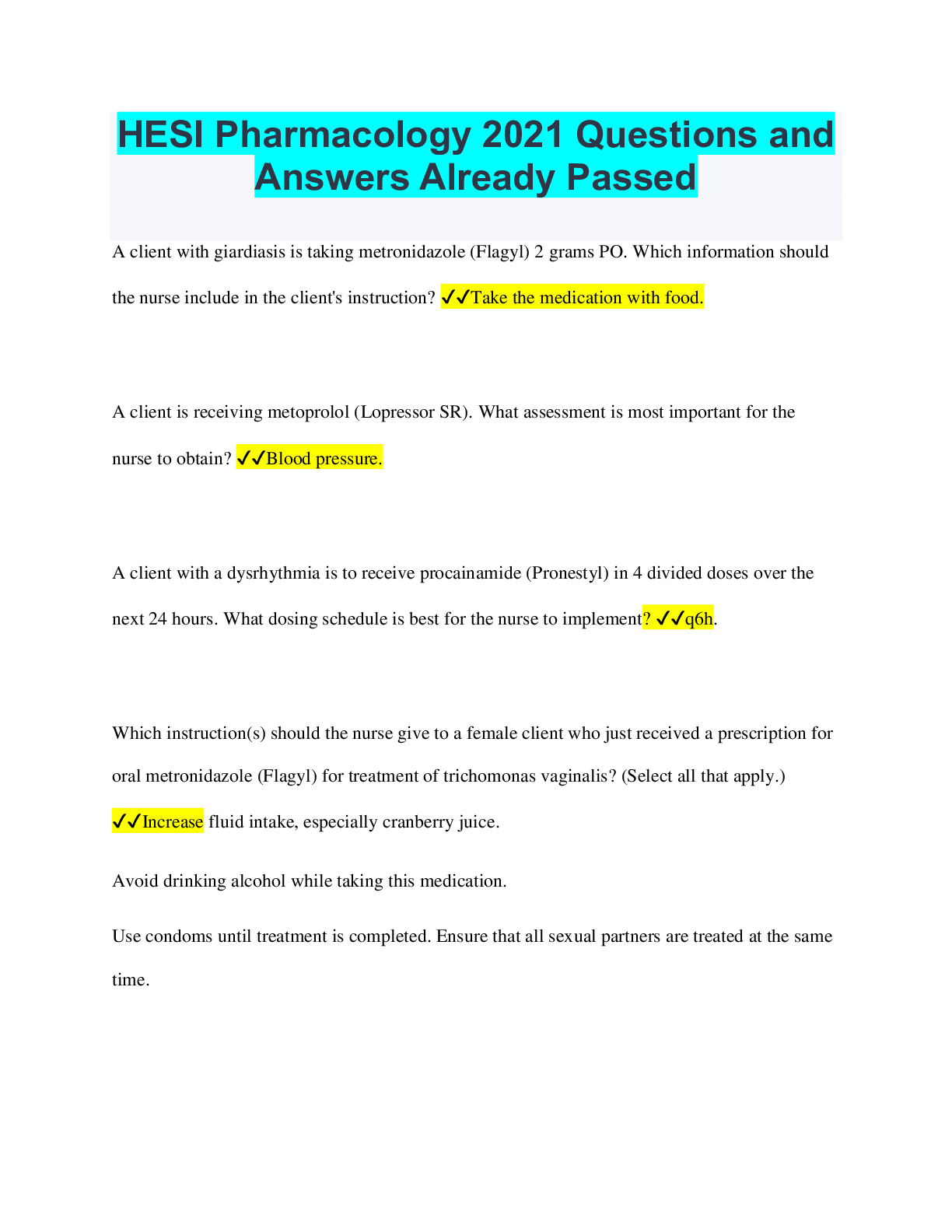 HESI Pharmacology 2021 Questions and Answers Already Passed

A client with giardiasis is taking metronidazole (Flagyl) 2 grams PO. Which information should the nurse include in the client's instruction? ✓✓Take the medication with food.

A client is receiving metoprolol (Lopressor SR). What assessment is most important for the nurse to obtain? ✓✓Blood pressure.

A client with a dysrhythmia is to receive procainamide (Pronestyl) in 4 divided doses over the next 24 hours. What dosing schedule is best for the nurse to implement? ✓✓q6h.

Which instruction(s) should the nurse give to a female client who just received a prescription for oral metronidazole (Flagyl) for treatment of trichomonas vaginalis? (Select all that apply.) ✓✓Increase fluid intake, especially cranberry juice.

Avoid drinking alcohol while taking this medication.

Use condoms until treatment is completed. Ensure that all sexual partners are treated at the same time.